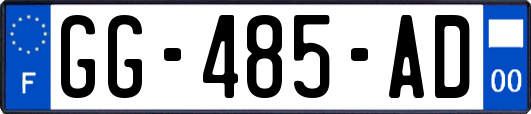 F
GG-485-AD
00